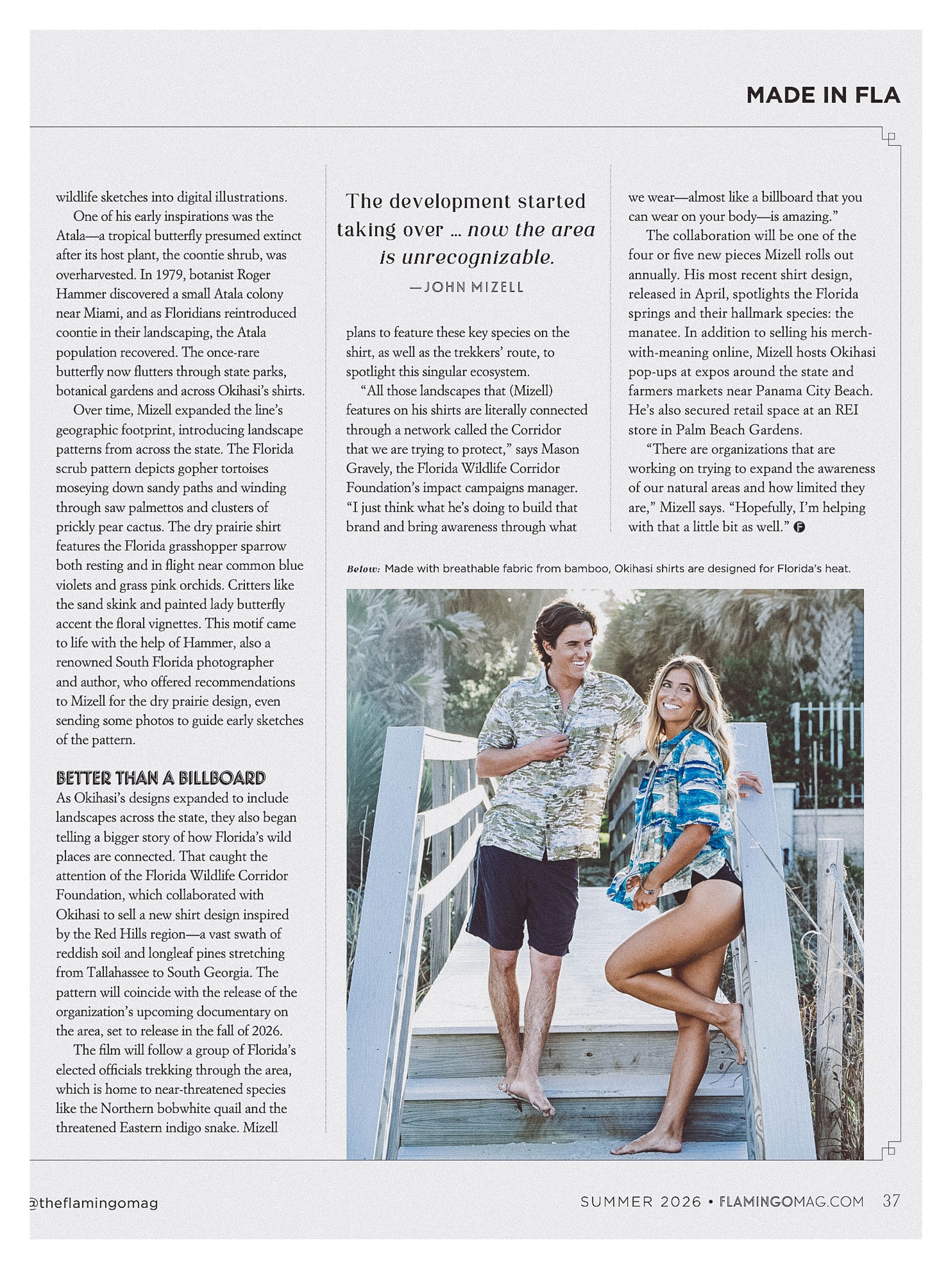 MADE IN FLA

wildlife sketches into digital illustrations.

One of his early inspirations was the Atala—a tropical butterfly presumed extinct after its host plant, the coontie shrub, was overharvested. In 1979, botanist Roger Hammer discovered a small Atala colony near Miami, and as Floridians reintroduced coontie in their landscaping, the Atala population recovered. The once-rare butterfly now flutters through state parks, botanical gardens and across Okihasi's shirts.

Over time, Mizell expanded the line's geographic footprint, introducing landscape patterns from across the state. The Florida scrub pattern depicts gopher tortoises moseying down sandy paths and winding through saw palmettos and clusters of prickly pear cactus. The dry prairie shirt features the Florida grasshopper sparrow both resting and in flight near common blue violets and grass pink orchids. Critters like the sand skink and painted lady butterfly accent the floral vignettes. This motif came to life with the help of Hammer, also a renowned South Florida photographer and author, who offered recommendations to Mizell for the dry prairie design, even sending some photos to guide early sketches of the pattern.

BETTER THAN A BILLBOARD

As Okihasi's designs expanded to include landscapes across the state, they also began telling a bigger story of how Florida's wild places are connected. That caught the attention of the Florida Wildlife Corridor Foundation, which collaborated with Okihasi to sell a new shirt design inspired by the Red Hills region—a vast swath of reddish soil and longleaf pines stretching from Tallahassee to South Georgia. The pattern will coincide with the release of the organization's upcoming documentary on the area, set to release in the fall of 2026.

The film will follow a group of Florida's elected officials trekking through the area, which is home to near-threatened species like the Northern bobwhite quail and the threatened Eastern indigo snake. Mizell

The development started taking over ... now the area is unrecognizable.
—JOHN MIZELL

plans to feature these key species on the shirt, as well as the trekkers' route, to spotlight this singular ecosystem.

"All those landscapes that (Mizell) features on his shirts are literally connected through a network called the Corridor that we are trying to protect," says Mason Gravely, the Florida Wildlife Corridor Foundation's impact campaigns manager. "I just think what he's doing to build that brand and bring awareness through what

we wear—almost like a billboard that you can wear on your body—is amazing."

The collaboration will be one of the four or five new pieces Mizell rolls out annually. His most recent shirt design, released in April, spotlights the Florida springs and their hallmark species: the manatee. In addition to selling his merch-with-meaning online, Mizell hosts Okihasi pop-ups at expos around the state and farmers markets near Panama City Beach. He's also secured retail space at an REI store in Palm Beach Gardens.

"There are organizations that are working on trying to expand the awareness of our natural areas and how limited they are," Mizell says. "Hopefully, I'm helping with that a little bit as well." F

Below: Made with breathable fabric from bamboo, Okihasi shirts are designed for Florida's heat.

@theflamingomag

SUMMER 2026 • FLAMINGOMAG.COM 37